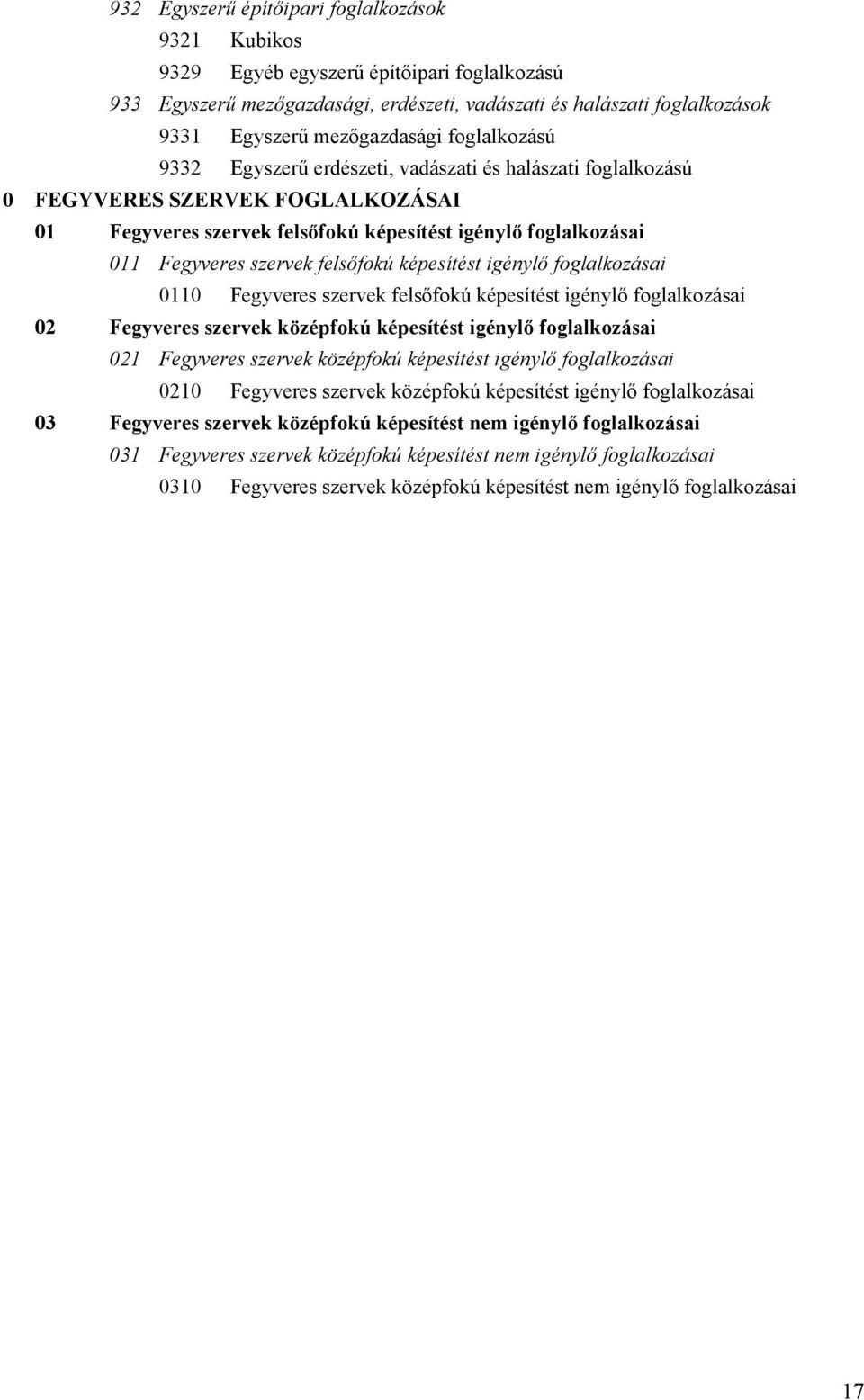 932 Egyszerű építőipari foglalkozások

9321 Kubikos

9329 Egyéb egyszerű építőipari foglalkozású

933 Egyszerű mezőgazdasági, erdészeti, vadászati és halászati foglalkozások

9331 Egyszerű mezőgazdasági foglalkozású

9332 Egyszerű erdészeti, vadászati és halászati foglalkozású

0 FEGYVERES SZERVEK FOGLALKOZÁSAI

01 Fegyveres szervek felsőfokú képesítést igénylő foglalkozásai

011 Fegyveres szervek felsőfokú képesítést igénylő foglalkozásai

0110 Fegyveres szervek felsőfokú képesítést igénylő foglalkozásai

02 Fegyveres szervek középfokú képesítést igénylő foglalkozásai

021 Fegyveres szervek középfokú képesítést igénylő foglalkozásai

0210 Fegyveres szervek középfokú képesítést igénylő foglalkozásai

03 Fegyveres szervek középfokú képesítést nem igénylő foglalkozásai

031 Fegyveres szervek középfokú képesítést nem igénylő foglalkozásai

0310 Fegyveres szervek középfokú képesítést nem igénylő foglalkozásai

17